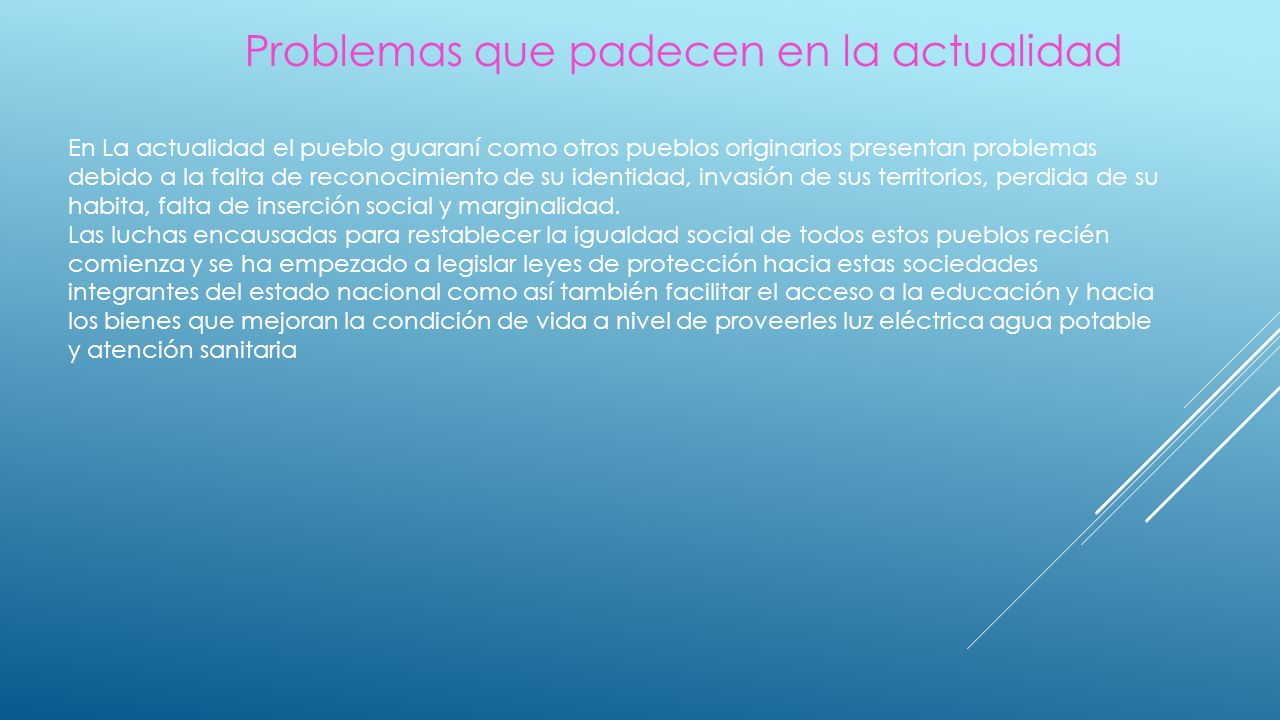 Problemas que padecen en la actualidad

En La actualidad el pueblo guaraní como otros pueblos originarios presentan problemas debido a la falta de reconocimiento de su identidad, invasión de sus territorios, perdida de su habita, falta de inserción social y marginalidad.
Las luchas encausadas para restablecer la igualdad social de todos estos pueblos recién comienza y se ha empezado a legislar leyes de protección hacia estas sociedades integrantes del estado nacional como así también facilitar el acceso a la educación y hacia los bienes que mejoran la condición de vida a nivel de proveerles luz eléctrica agua potable y atención sanitaria